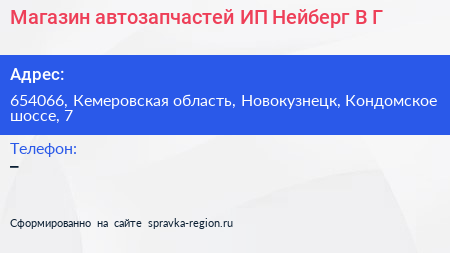 Магазин автозапчастей ИП Нейберг В Г

Адрес:

654066, Кемеровская область, Новокузнецк, Кондомское шоссе, 7

Телефон:

–

Сформированно на сайте spravka-region.ru